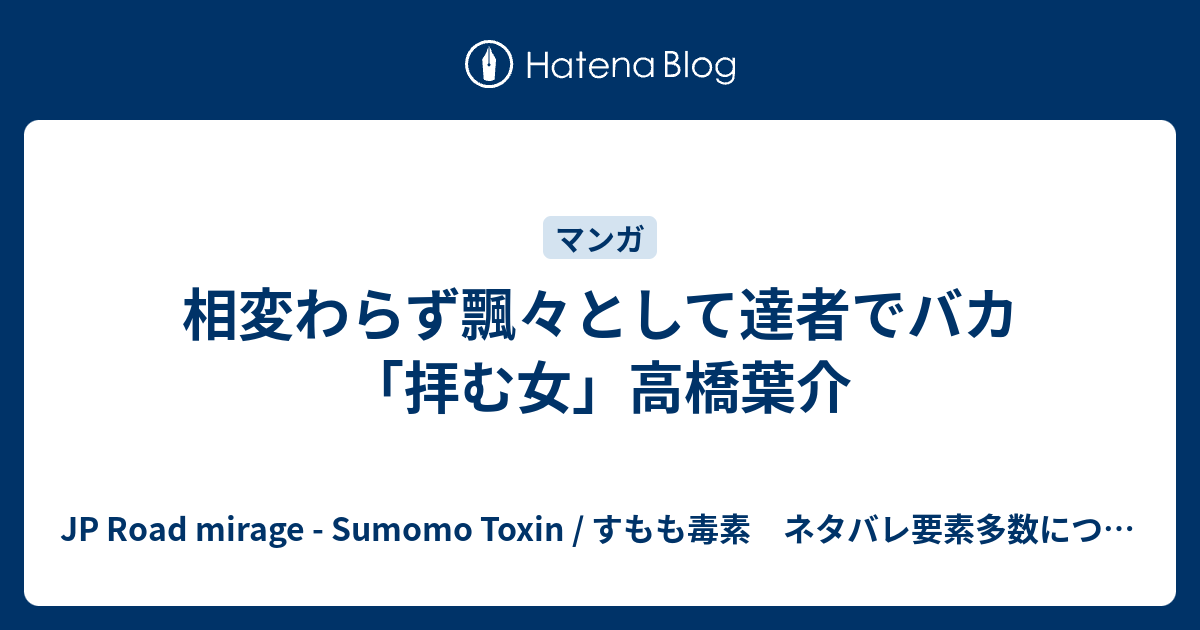 Hatena Blog

マンガ

相変わらず飄々として達者でバカ「拝む女」高橋葉介

JP Road mirage - Sumomo Toxin / すもも毒素　ネタバレ要素多数につ…